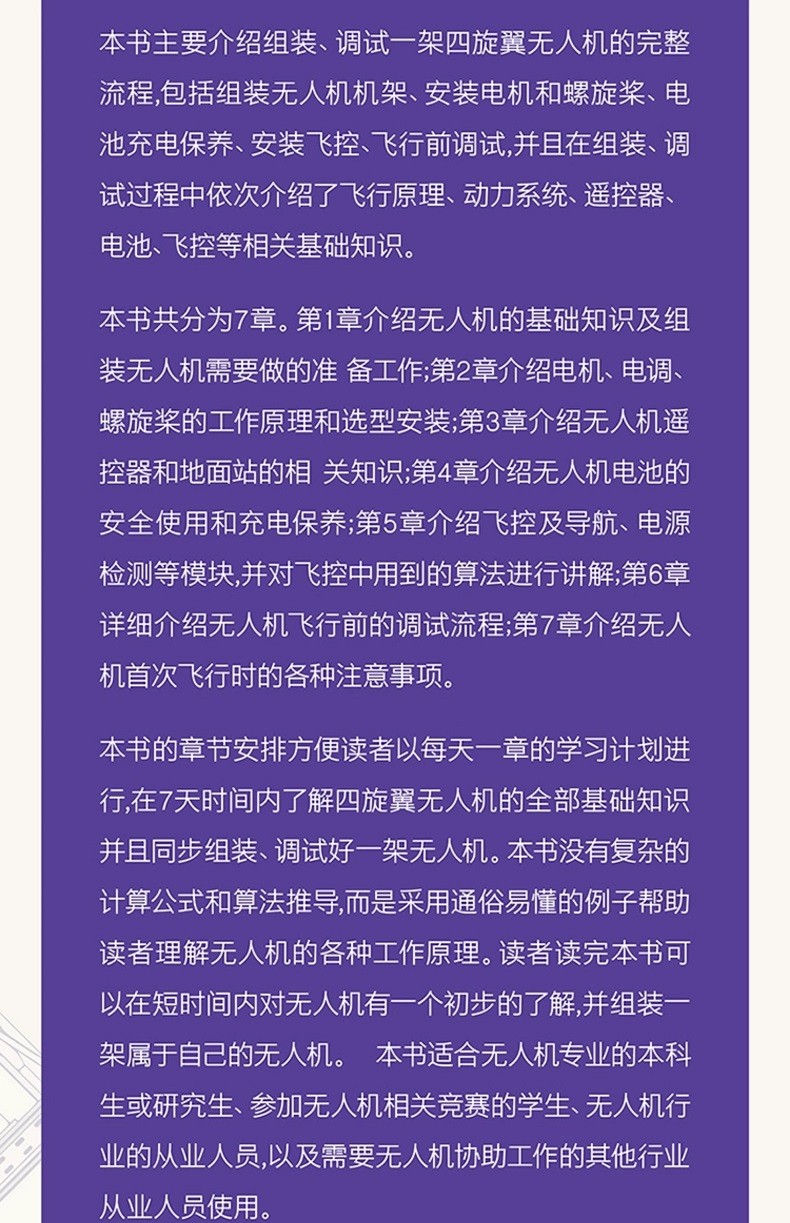 本书主要介绍组装、调试一架四旋翼无人机的完整流程,包括组装无人机机架、安装电机和螺旋桨、电池充电保养、安装飞控、飞行前调试,并且在组装、调试过程中依次介绍了飞行原理、动力系统、遥控器、电池、飞控等相关基础知识。

本书共分为7章。第1章介绍无人机的基础知识及组装无人机需要做的准 备工作;第2章介绍电机、电调、螺旋桨的工作原理和选型安装;第3章介绍无人机遥控器和地面站的相 关知识;第4章介绍无人机电池的安全使用和充电保养;第5章介绍飞控及导航、电源检测等模块,并对飞控中用到的算法进行讲解;第6章详细介绍无人机飞行前的调试流程;第7章介绍无人机首次飞行时的各种注意事项。

本书的章节安排方便读者以每天一章的学习计划进行,在7天时间内了解四旋翼无人机的全部基础知识并且同步组装、调试好一架无人机。本书没有复杂的计算公式和算法推导,而是采用通俗易懂的例子帮助读者理解无人机的各种工作原理。读者读完本书可以在短时间内对无人机有一个初步的了解,并组装一架属于自己的无人机。 本书适合无人机专业的本科生或研究生、参加无人机相关竞赛的学生、无人机行业的从业人员,以及需要无人机协助工作的其他行业从业人员使用。